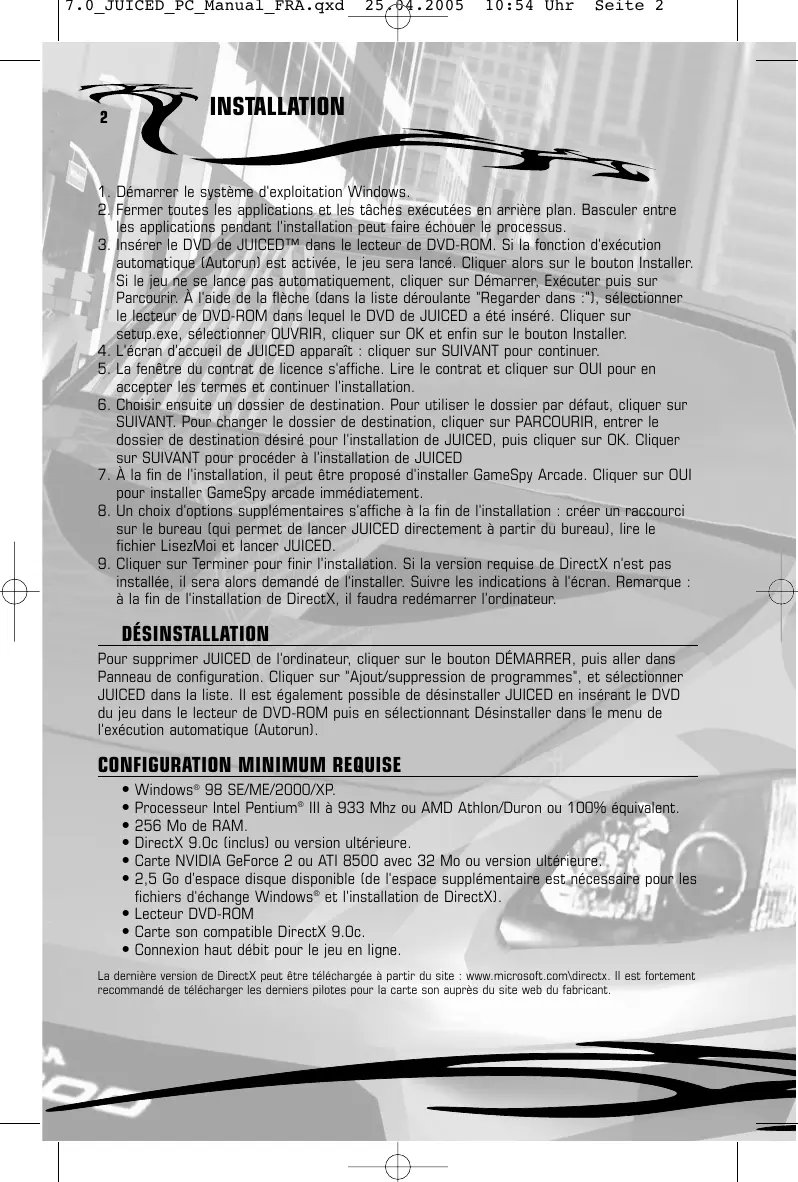 7.0_JUICED_PC_Manual_FRA.qxd 25.04.2005 10:54 Uhr Seite 2

2

INSTALLATION

1. Démarrer le système d'exploitation Windows.
2. Fermer toutes les applications et les tâches exécutées en arrière plan. Basculer entre les applications pendant l'installation peut faire échouer le processus.
3. Insérer le DVD de JUICED™ dans le lecteur de DVD-ROM. Si la fonction d'exécution automatique (Autorun) est activée, le jeu sera lancé. Cliquer alors sur le bouton Installer. Si le jeu ne se lance pas automatiquement, cliquer sur Démarrer, Exécuter puis sur Parcourir. À l'aide de la flèche (dans la liste déroulante "Regarder dans :"), sélectionner le lecteur de DVD-ROM dans lequel le DVD de JUICED a été inséré. Cliquer sur setup.exe, sélectionner OUVRIR, cliquer sur OK et enfin sur le bouton Installer.
4. L'écran d'accueil de JUICED apparaît : cliquer sur SUIVANT pour continuer.
5. La fenêtre du contrat de licence s'affiche. Lire le contrat et cliquer sur OUI pour en accepter les termes et continuer l'installation.
6. Choisir ensuite un dossier de destination. Pour utiliser le dossier par défaut, cliquer sur SUIVANT. Pour changer le dossier de destination, cliquer sur PARCOURIR, entrer le dossier de destination désiré pour l'installation de JUICED, puis cliquer sur OK. Cliquer sur SUIVANT pour procéder à l'installation de JUICED
7. À la fin de l'installation, il peut être proposé d'installer GameSpy Arcade. Cliquer sur OUI pour installer GameSpy arcade immédiatement.
8. Un choix d'options supplémentaires s'affiche à la fin de l'installation : créer un raccourci sur le bureau (qui permet de lancer JUICED directement à partir du bureau), lire le fichier LisezMoi et lancer JUICED.
9. Cliquer sur Terminer pour finir l'installation. Si la version requise de DirectX n'est pas installée, il sera alors demandé de l'installer. Suivre les indications à l'écran. Remarque : à la fin de l'installation de DirectX, il faudra redémarrer l'ordinateur.

DÉSINSTALLATION

Pour supprimer JUICED de l'ordinateur, cliquer sur le bouton DÉMARRER, puis aller dans Panneau de configuration. Cliquer sur "Ajout/suppression de programmes", et sélectionner JUICED dans la liste. Il est également possible de désinstaller JUICED en insérant le DVD du jeu dans le lecteur de DVD-ROM puis en sélectionnant Désinstaller dans le menu de l'exécution automatique (Autorun).

CONFIGURATION MINIMUM REQUISE

• Windows® 98 SE/ME/2000/XP.
• Processeur Intel Pentium® III à 933 Mhz ou AMD Athlon/Duron ou 100% équivalent.
• 256 Mo de RAM.
• DirectX 9.0c (inclus) ou version ultérieure.
• Carte NVIDIA GeForce 2 ou ATI 8500 avec 32 Mo ou version ultérieure.
• 2,5 Go d'espace disque disponible (de l'espace supplémentaire est nécessaire pour les fichiers d'échange Windows® et l'installation de DirectX).
• Lecteur DVD-ROM
• Carte son compatible DirectX 9.0c.
• Connexion haut débit pour le jeu en ligne.

La dernière version de DirectX peut être téléchargée à partir du site : www.microsoft.com\directx. Il est fortement recommandé de télécharger les derniers pilotes pour la carte son auprès du site web du fabricant.